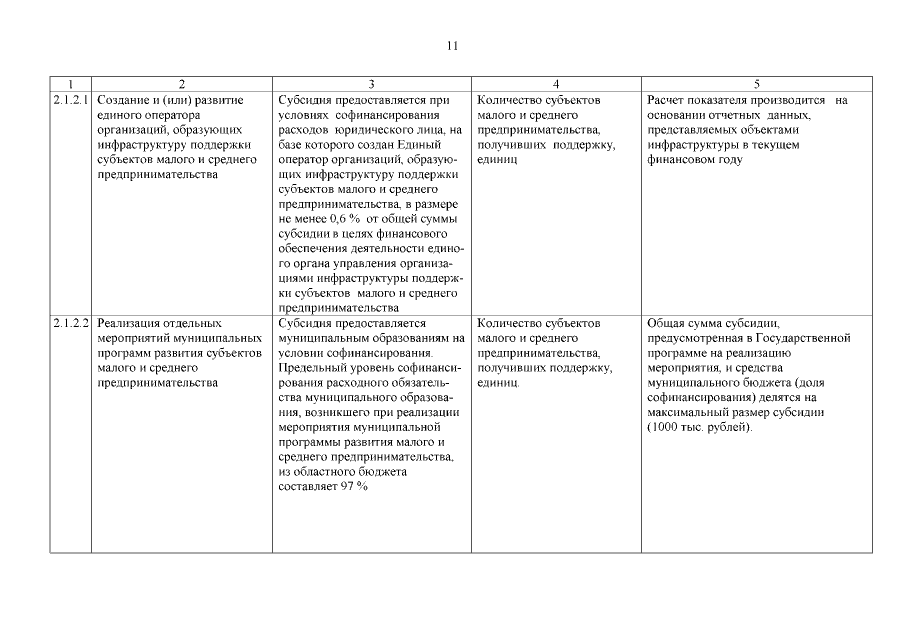 11

| 1 | 2 | 3 | 4 | 5 |
|---|---|---|---|---|
| 2.1.2.1 | Создание и (или) развитие единого оператора организаций, образующих инфраструктуру поддержки субъектов малого и среднего предпринимательства | Субсидия предоставляется при условиях софинансирования расходов юридического лица, на базе которого создан Единый оператор организаций, образующих инфраструктуру поддержки субъектов малого и среднего предпринимательства, в размере не менее 0,6 % от общей суммы субсидии в целях финансового обеспечения деятельности единого органа управления организациями инфраструктуры поддержки субъектов малого и среднего предпринимательства | Количество субъектов малого и среднего предпринимательства, получивших поддержку, единиц | Расчет показателя производится на основании отчетных данных, представляемых объектами инфраструктуры в текущем финансовом году |
| 2.1.2.2 | Реализация отдельных мероприятий муниципальных программ развития субъектов малого и среднего предпринимательства | Субсидия предоставляется муниципальным образованиям на условии софинансирования. Предельный уровень софинансирования расходного обязательства муниципального образования, возникшего при реализации мероприятия муниципальной программы развития малого и среднего предпринимательства, из областного бюджета составляет 97 % | Количество субъектов малого и среднего предпринимательства, получивших поддержку, единиц. | Общая сумма субсидии, предусмотренная в Государственной программе на реализацию мероприятия, и средства муниципального бюджета (доля софинансирования) делятся на максимальный размер субсидии (1000 тыс. рублей). |